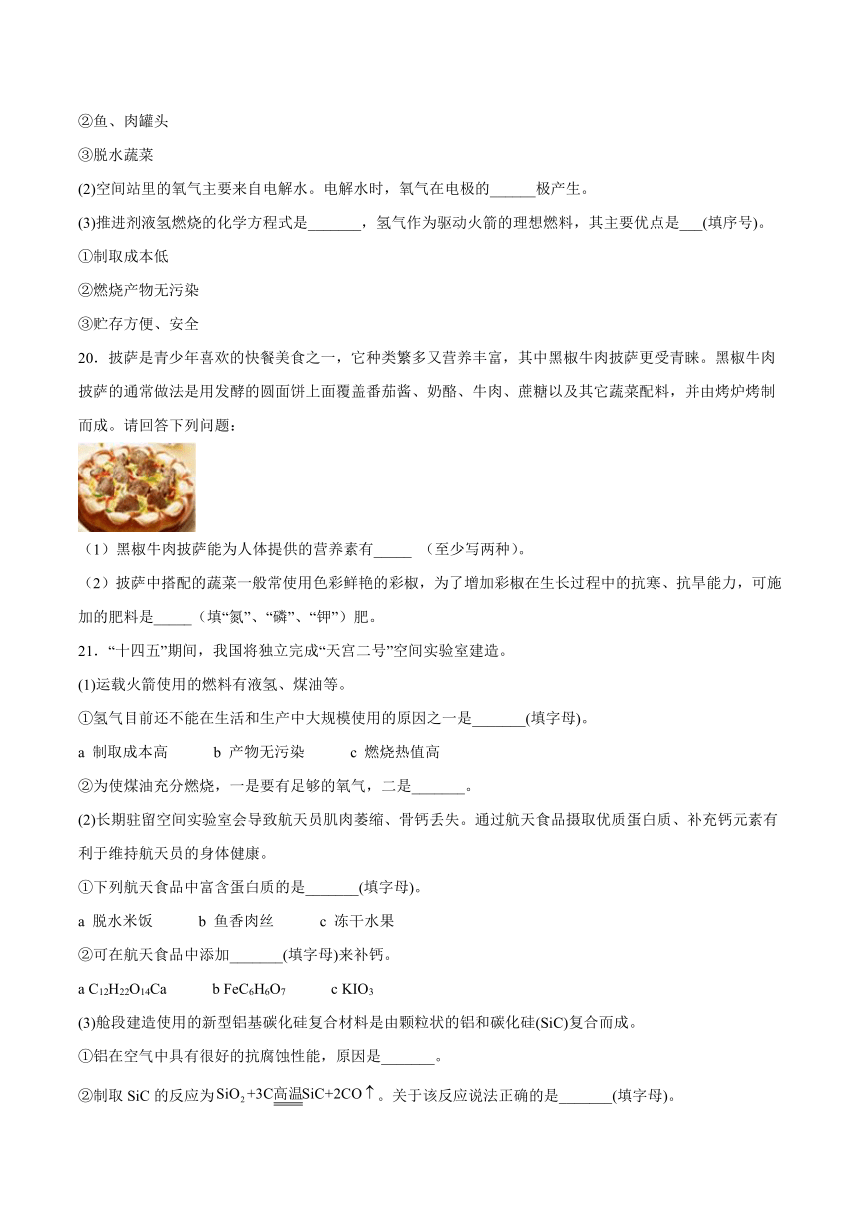 ②鱼、肉罐头

③脱水蔬菜

(2)空间站里的氧气主要来自电解水。电解水时，氧气在电极的______极产生。

(3)推进剂液氢燃烧的化学方程式是_______，氢气作为驱动火箭的理想燃料，其主要优点是___(填序号)。

①制取成本低

②燃烧产物无污染

③贮存方便、安全

20．披萨是青少年喜欢的快餐美食之一，它种类繁多又营养丰富，其中黑椒牛肉披萨更受青睐。黑椒牛肉披萨的通常做法是用发酵的圆面饼上面覆盖番茄酱、奶酪、牛肉、蔗糖以及其它蔬菜配料，并由烤炉烤制而成。请回答下列问题：

（1）黑椒牛肉披萨能为人体提供的营养素有_____ （至少写两种）。

（2）披萨中搭配的蔬菜一般常使用色彩鲜艳的彩椒，为了增加彩椒在生长过程中的抗寒、抗旱能力，可施加的肥料是_____（填“氮”、“磷”、“钾”）肥。

21．“十四五”期间，我国将独立完成“天宫二号”空间实验室建造。

(1)运载火箭使用的燃料有液氢、煤油等。

①氢气目前还不能在生活和生产中大规模使用的原因之一是_______(填字母)。

a 制取成本高　　b 产物无污染　　c 燃烧热值高

②为使煤油充分燃烧，一是要有足够的氧气，二是_______。

(2)长期驻留空间实验室会导致航天员肌肉萎缩、骨钙丢失。通过航天食品摄取优质蛋白质、补充钙元素有利于维持航天员的身体健康。

①下列航天食品中富含蛋白质的是_______(填字母)。

a 脱水米饭　　b 鱼香肉丝　　c 冻干水果

②可在航天食品中添加_______(填字母)来补钙。

a $C_{12}H_{22}O_{14}Ca$　　b $FeC_6H_6O_7$　　c $KIO_3$

(3)舱段建造使用的新型铝基碳化硅复合材料是由颗粒状的铝和碳化硅(SiC)复合而成。

①铝在空气中具有很好的抗腐蚀性能，原因是_______。

②制取 SiC 的反应为$SiO_2+3C\xlongequal{高温}SiC+2CO\uparrow$。关于该反应说法正确的是_______(填字母)。